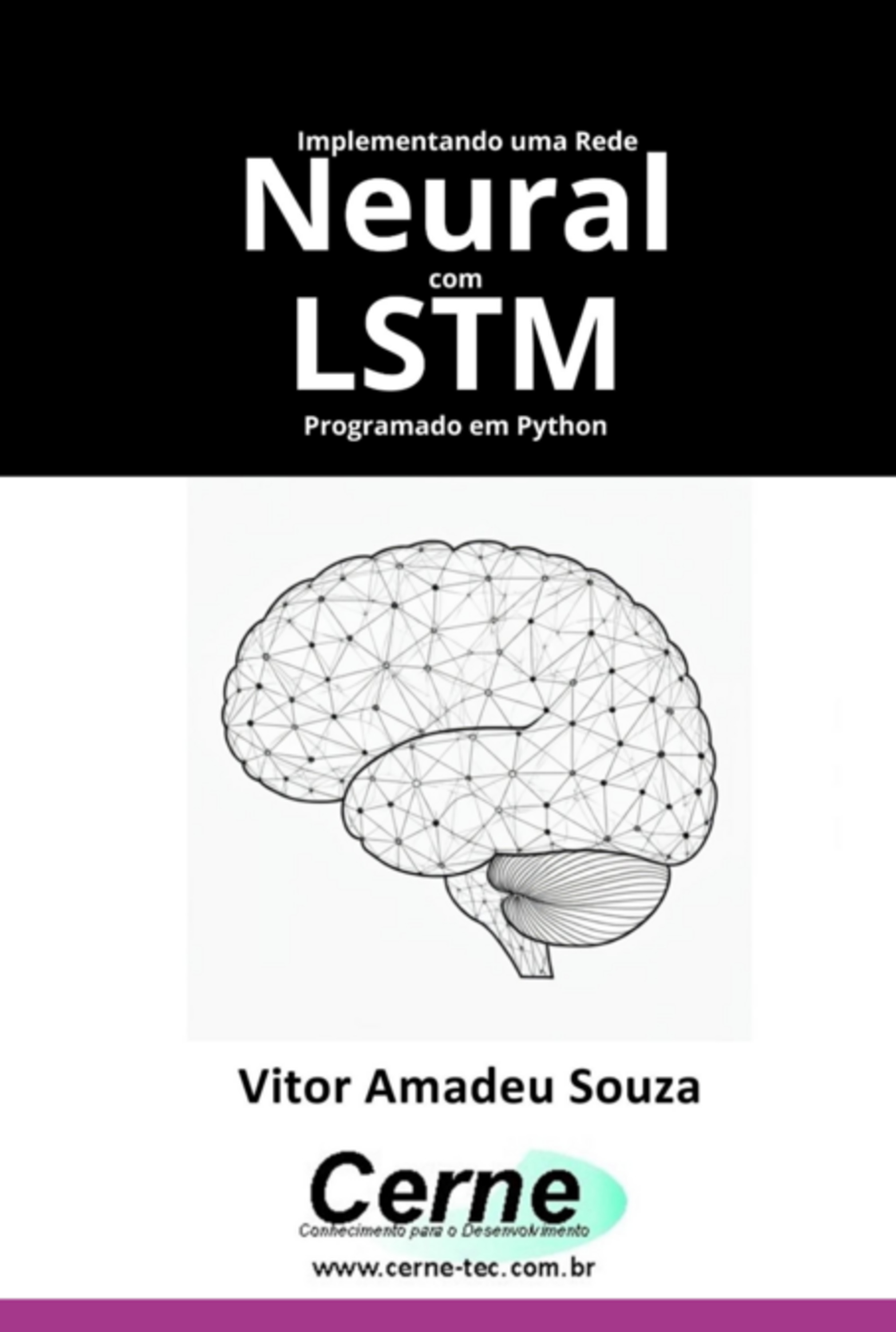 Implementando uma Rede
Neural
com
LSTM
Programado em Python

Vitor Amadeu Souza

Cerne
Conhecimento para o Desenvolvimento

www.cerne-tec.com.br